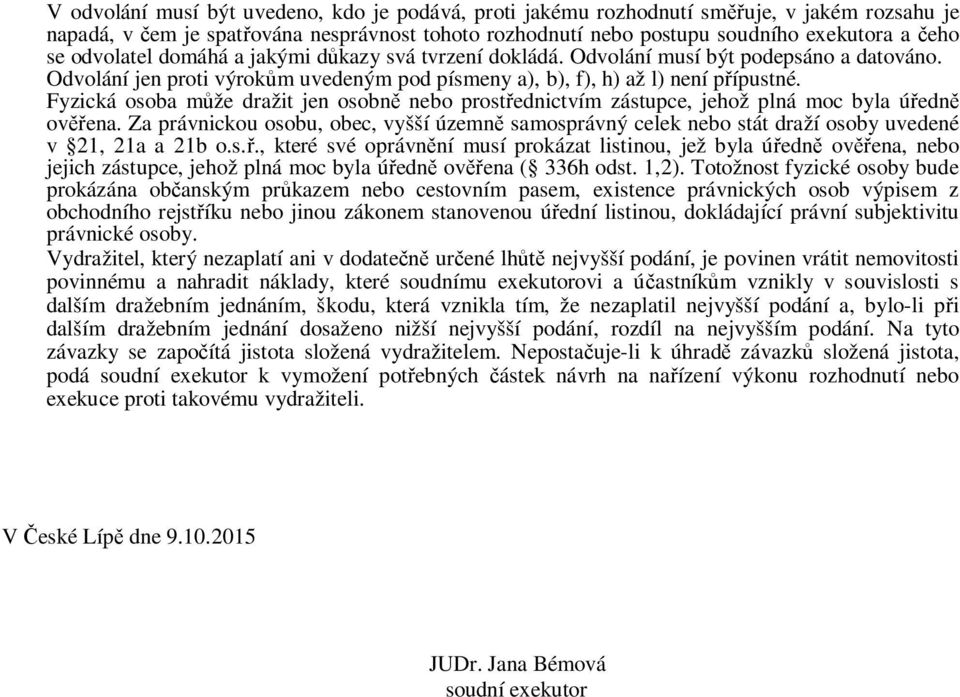 V odvolání musí být uvedeno, kdo je podává, proti jakému rozhodnutí směřuje, v jakém rozsahu je napadá, v čem je spatřována nesprávnost tohoto rozhodnutí nebo postupu soudního exekutora a čeho se odvolatel domáhá a jakými důkazy svá tvrzení dokládá. Odvolání musí být podepsáno a datováno. Odvolání jen proti výrokům uvedeným pod písmeny a), b), f), h) až l) není přípustné.
Fyzická osoba může dražit jen osobně nebo prostřednictvím zástupce, jehož plná moc byla úředně ověřena. Za právnickou osobu, obec, vyšší územně samosprávný celek nebo stát draží osoby uvedené v §21, 21a a 21b o.s.ř., které své oprávnění musí prokázat listinou, jež byla úředně ověřena, nebo jejich zástupce, jehož plná moc byla úředně ověřena (§ 336h odst. 1,2). Totožnost fyzické osoby bude prokázána občanským průkazem nebo cestovním pasem, existence právnických osob výpisem z obchodního rejstříku nebo jinou zákonem stanovenou úřední listinou, dokládající právní subjektivitu právnické osoby.
Vydražitel, který nezaplatí ani v dodatečně určené lhůtě nejvyšší podání, je povinen vrátit nemovitosti povinnému a nahradit náklady, které soudnímu exekutorovi a účastníkům vznikly v souvislosti s dalším dražebním jednáním, škodu, která vznikla tím, že nezaplatil nejvyšší podání a, bylo-li při dalším dražebním jednání dosaženo nižší nejvyšší podání, rozdíl na nejvyšším podání. Na tyto závazky se započítá jistota složená vydražitelem. Nepostačuje-li k úhradě závazků složená jistota, podá soudní exekutor k vymožení potřebných částek návrh na nařízení výkonu rozhodnutí nebo exekuce proti takovému vydražiteli.

V České Lípě dne 9.10.2015

JUDr. Jana Bémová
soudní exekutor